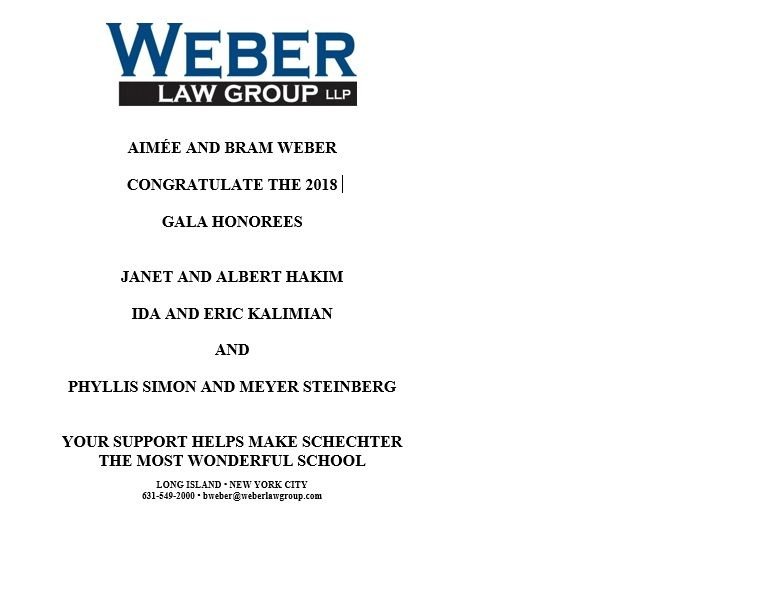 WEBER
LAW GROUP LLP

AIMÉE AND BRAM WEBER

CONGRATULATE THE 2018

GALA HONOREES

JANET AND ALBERT HAKIM

IDA AND ERIC KALIMIAN

AND

PHYLLIS SIMON AND MEYER STEINBERG

YOUR SUPPORT HELPS MAKE SCHECHTER THE MOST WONDERFUL SCHOOL

LONG ISLAND • NEW YORK CITY
631-549-2000 • bweber@weberlawgroup.com